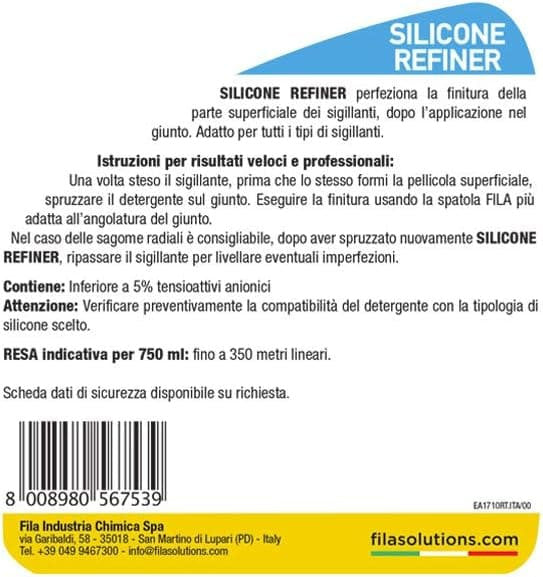 SILICONE REFINER

SILICONE REFINER perfeziona la finitura della parte superficiale dei sigillanti, dopo l'applicazione nel giunto. Adatto per tutti i tipi di sigillanti.

Istruzioni per risultati veloci e professionali:
Una volta steso il sigillante, prima che lo stesso formi la pellicola superficiale, spruzzare il detergente sul giunto. Eseguire la finitura usando la spatola FILA più adatta all'angolatura del giunto.
Nel caso delle sagome radiali è consigliabile, dopo aver spruzzato nuovamente SILICONE REFINER, ripassare il sigillante per livellare eventuali imperfezioni.

Contiene: Inferiore a 5% tensioattivi anionici
Attenzione: Verificare preventivamente la compatibilità del detergente con la tipologia di silicone scelto.

RESA indicativa per 750 ml: fino a 350 metri lineari.

Scheda dati di sicurezza disponibile su richiesta.

8 008980 567539

EA1710RT.ITA/00

Fila Industria Chimica Spa
via Garibaldi, 58 - 35018 - San Martino di Lupari (PD) - Italy
Tel. +39 049 9467300 - info@filasolutions.com

filasolutions.com